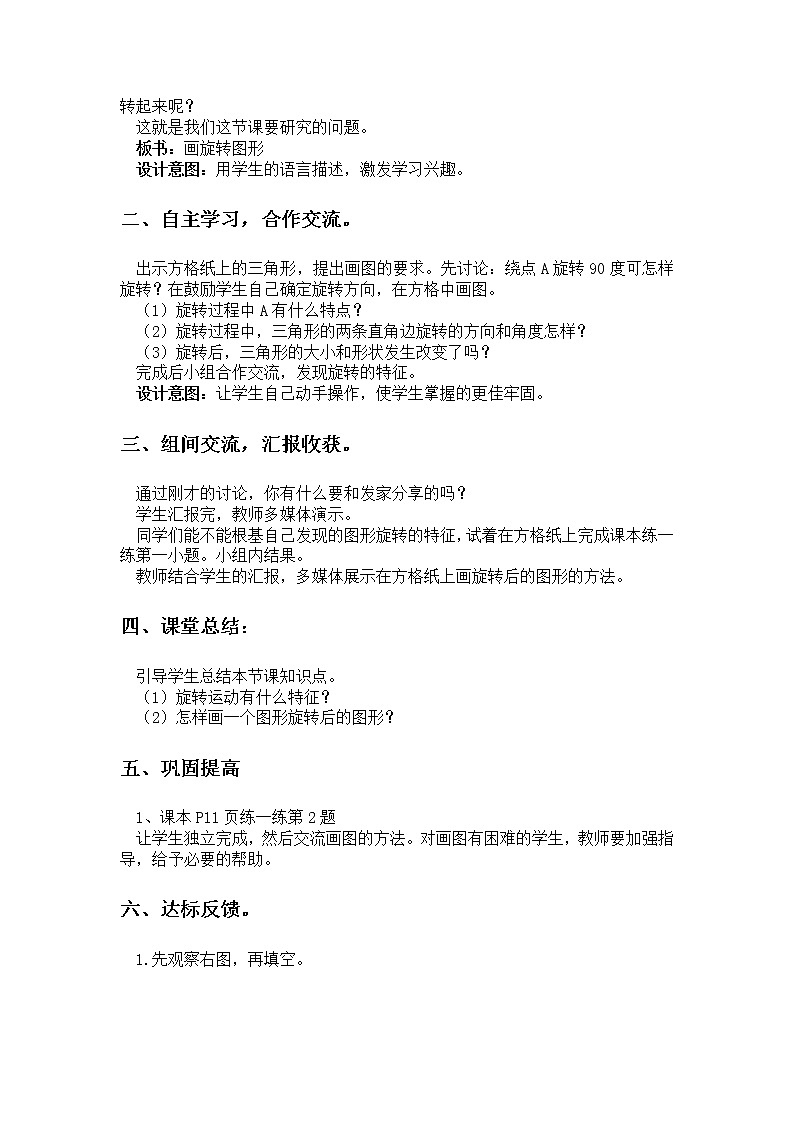 转起来呢？
这就是我们这节课要研究的问题。
板书：画旋转图形
设计意图：用学生的语言描述，激发学习兴趣。

二、自主学习，合作交流。

出示方格纸上的三角形，提出画图的要求。先讨论：绕点 A 旋转 90 度可怎样旋转？在鼓励学生自己确定旋转方向，在方格中画图。
（1）旋转过程中 A 有什么特点？
（2）旋转过程中，三角形的两条直角边旋转的方向和角度怎样？
（3）旋转后，三角形的大小和形状发生改变了吗？
完成后小组合作交流，发现旋转的特征。
设计意图：让学生自己动手操作，使学生掌握的更佳牢固。

三、组间交流，汇报收获。

通过刚才的讨论，你有什么要和发家分享的吗？
学生汇报完，教师多媒体演示。
同学们能不能根基自己发现的图形旋转的特征，试着在方格纸上完成课本练一练第一小题。小组内结果。
教师结合学生的汇报，多媒体展示在方格纸上画旋转后的图形的方法。

四、课堂总结：

引导学生总结本节课知识点。
（1）旋转运动有什么特征？
（2）怎样画一个图形旋转后的图形？

五、巩固提高

1、课本 P11 页练一练第 2 题
让学生独立完成，然后交流画图的方法。对画图有困难的学生，教师要加强指导，给予必要的帮助。

六、达标反馈。

1.先观察右图，再填空。